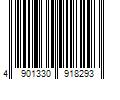 4 901330 918293